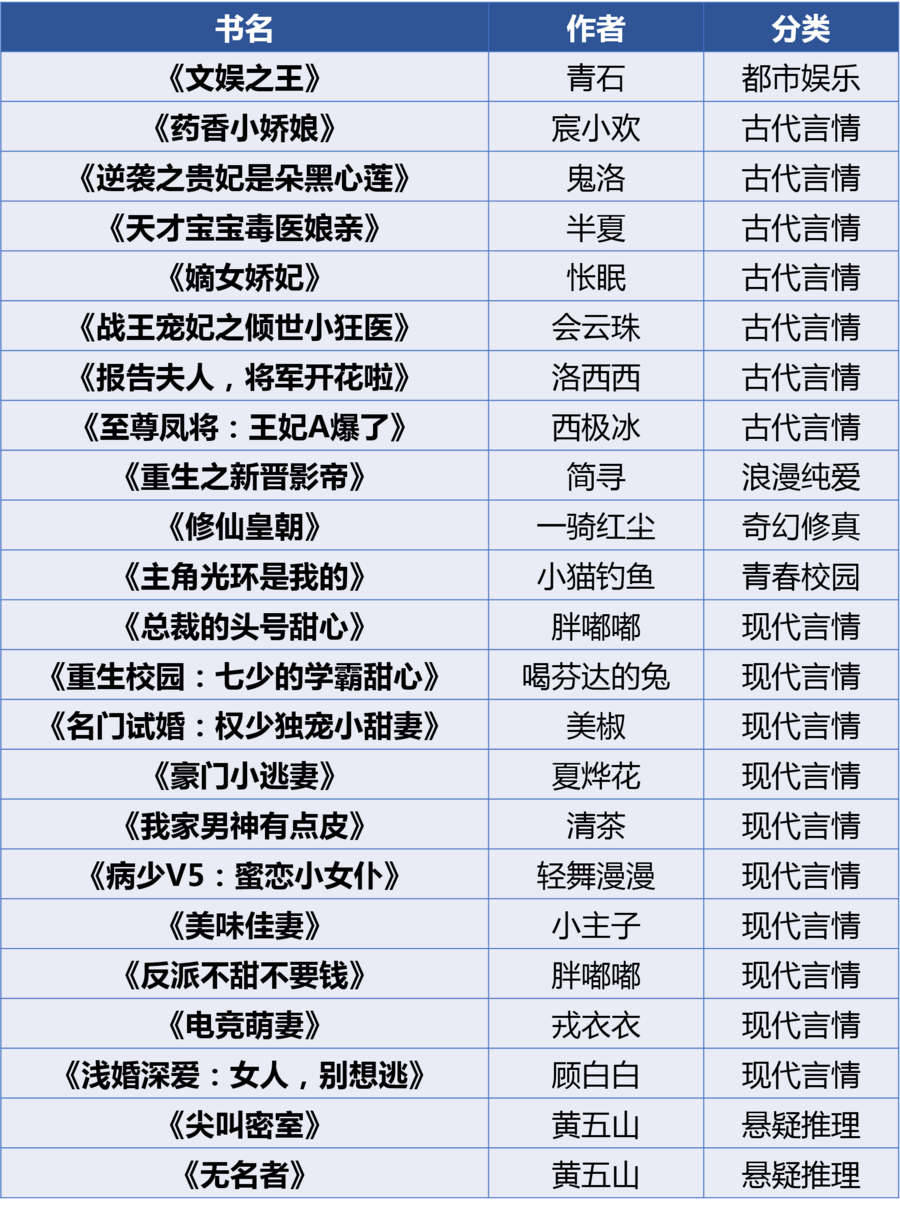 | 书名 | 作者 | 分类 |
|---|---|---|
| 《文娱之王》 | 青石 | 都市娱乐 |
| 《药香小娇娘》 | 宸小欢 | 古代言情 |
| 《逆袭之贵妃是朵黑心莲》 | 鬼洛 | 古代言情 |
| 《天才宝宝毒医娘亲》 | 半夏 | 古代言情 |
| 《嫡女娇妃》 | 怅眠 | 古代言情 |
| 《战王宠妃之倾世小狂医》 | 会云珠 | 古代言情 |
| 《报告夫人，将军开花啦》 | 洛西西 | 古代言情 |
| 《至尊凤将：王妃A爆了》 | 西极冰 | 古代言情 |
| 《重生之新晋影帝》 | 简寻 | 浪漫纯爱 |
| 《修仙皇朝》 | 一骑红尘 | 奇幻修真 |
| 《主角光环是我的》 | 小猫钓鱼 | 青春校园 |
| 《总裁的头号甜心》 | 胖嘟嘟 | 现代言情 |
| 《重生校园：七少的学霸甜心》 | 喝芬达的兔 | 现代言情 |
| 《名门试婚：权少独宠小甜妻》 | 美椒 | 现代言情 |
| 《豪门小逃妻》 | 夏烨花 | 现代言情 |
| 《我家男神有点皮》 | 清茶 | 现代言情 |
| 《病少V5：蜜恋小女仆》 | 轻舞漫漫 | 现代言情 |
| 《美味佳妻》 | 小主子 | 现代言情 |
| 《反派不甜不要钱》 | 胖嘟嘟 | 现代言情 |
| 《电竞萌妻》 | 戎衣衣 | 现代言情 |
| 《浅婚深爱：女人，别想逃》 | 顾白白 | 现代言情 |
| 《尖叫密室》 | 黄五山 | 悬疑推理 |
| 《无名者》 | 黄五山 | 悬疑推理 |